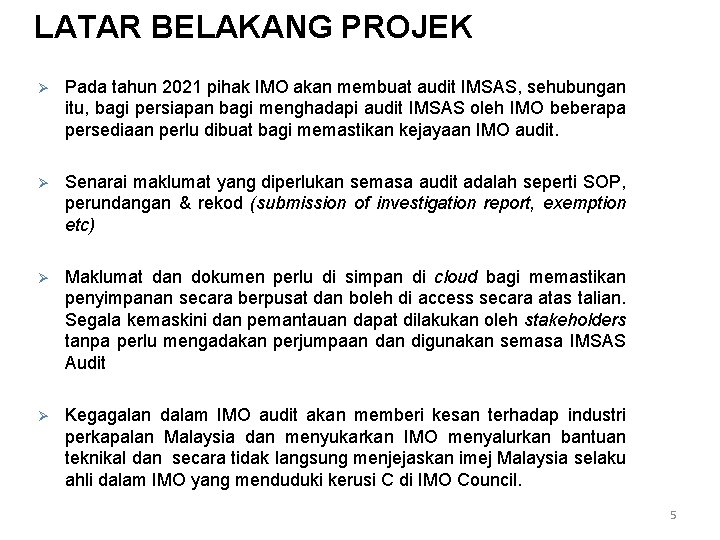 LATAR BELAKANG PROJEK

➢ Pada tahun 2021 pihak IMO akan membuat audit IMSAS, sehubungan itu, bagi persiapan bagi menghadapi audit IMSAS oleh IMO beberapa persediaan perlu dibuat bagi memastikan kejayaan IMO audit.

➢ Senarai maklumat yang diperlukan semasa audit adalah seperti SOP, perundangan & rekod (submission of investigation report, exemption etc)

➢ Maklumat dan dokumen perlu di simpan di cloud bagi memastikan penyimpanan secara berpusat dan boleh di access secara atas talian. Segala kemaskini dan pemantauan dapat dilakukan oleh stakeholders tanpa perlu mengadakan perjumpaan dan digunakan semasa IMSAS Audit

➢ Kegagalan dalam IMO audit akan memberi kesan terhadap industri perkapalan Malaysia dan menyukarkan IMO menyalurkan bantuan teknikal dan secara tidak langsung menjejaskan imej Malaysia selaku ahli dalam IMO yang menduduki kerusi C di IMO Council.

5